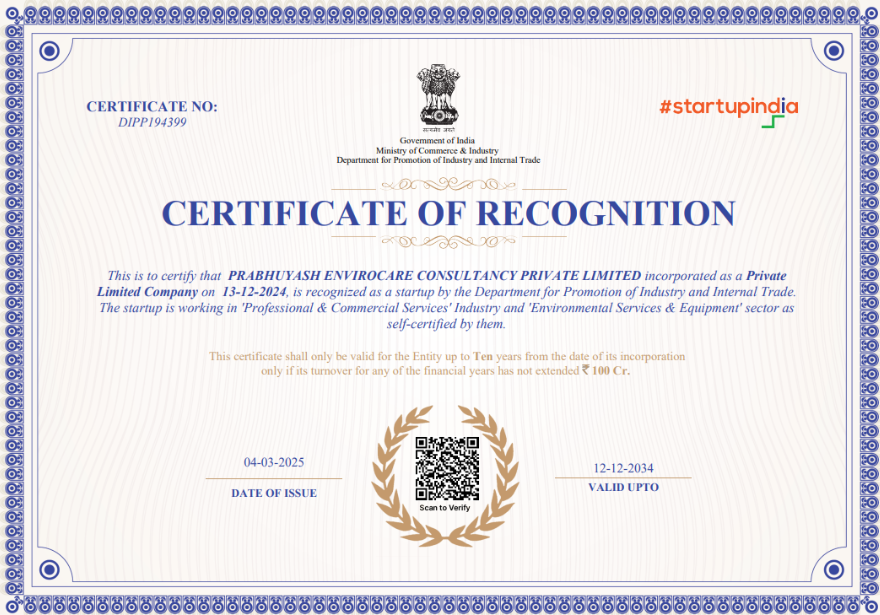 CERTIFICATE NO:
DIPP194399

सत्यमेव जयते
Government of India
Ministry of Commerce & Industry
Department for Promotion of Industry and Internal Trade

#startupindia

CERTIFICATE OF RECOGNITION

This is to certify that PRABHUYASH ENVIROCARE CONSULTANCY PRIVATE LIMITED incorporated as a Private Limited Company on 13-12-2024, is recognized as a startup by the Department for Promotion of Industry and Internal Trade. The startup is working in 'Professional & Commercial Services' Industry and 'Environmental Services & Equipment' sector as self-certified by them.

This certificate shall only be valid for the Entity up to Ten years from the date of its incorporation only if its turnover for any of the financial years has not extended ₹ 100 Cr.

04-03-2025
DATE OF ISSUE

Scan to Verify

12-12-2034
VALID UPTO